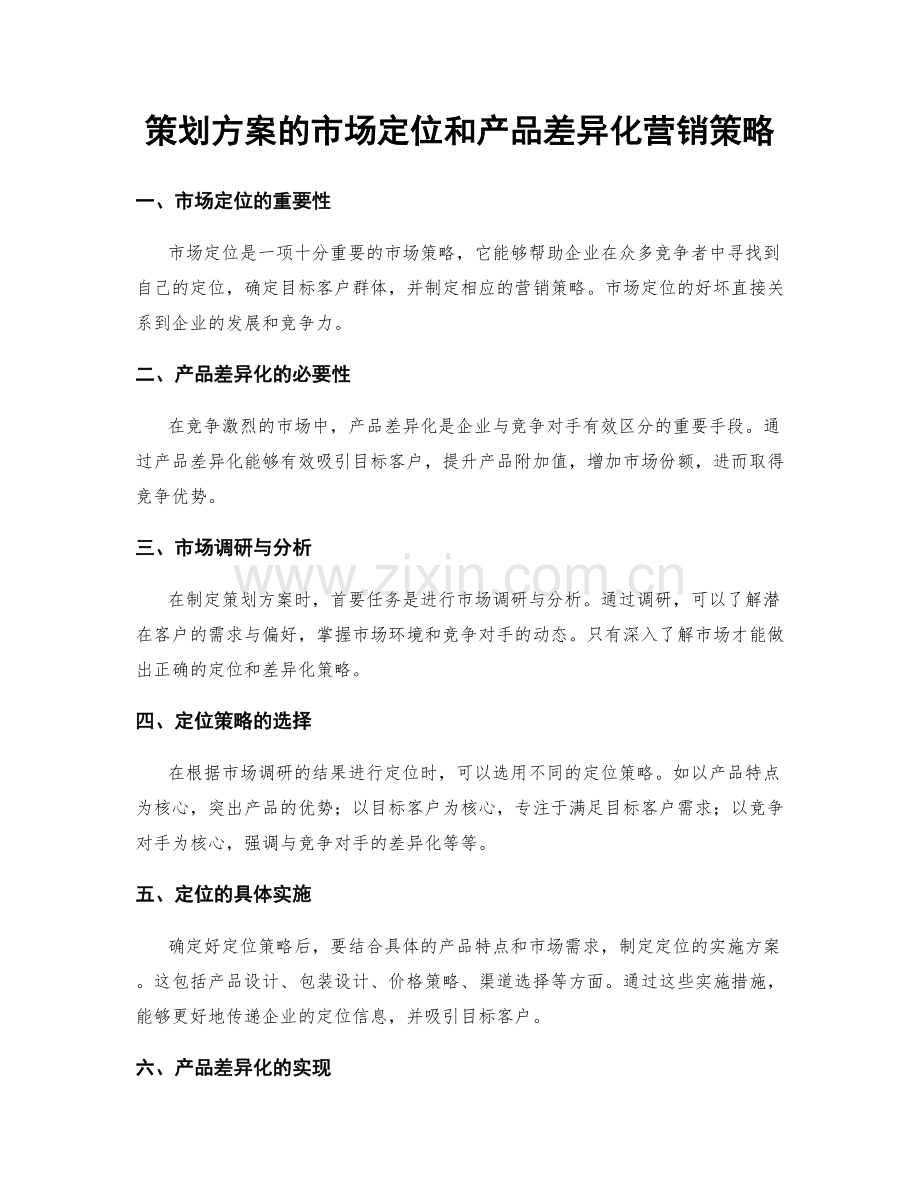 策划方案的市场定位和产品差异化营销策略

一、市场定位的重要性

市场定位是一项十分重要的市场策略，它能够帮助企业在众多竞争者中寻找到自己的定位，确定目标客户群体，并制定相应的营销策略。市场定位的好坏直接关系到企业的发展和竞争力。

二、产品差异化的必要性

在竞争激烈的市场中，产品差异化是企业与竞争对手有效区分的重要手段。通过产品差异化能够有效吸引目标客户，提升产品附加值，增加市场份额，进而取得竞争优势。

三、市场调研与分析

www.zixin.com.cn

在制定策划方案时，首要任务是进行市场调研与分析。通过调研，可以了解潜在客户的需求与偏好，掌握市场环境和竞争对手的动态。只有深入了解市场才能做出正确的定位和差异化策略。

四、定位策略的选择

在根据市场调研的结果进行定位时，可以选用不同的定位策略。如以产品特点为核心，突出产品的优势；以目标客户为核心，专注于满足目标客户需求；以竞争对手为核心，强调与竞争对手的差异化等等。

五、定位的具体实施

确定好定位策略后，要结合具体的产品特点和市场需求，制定定位的实施方案。这包括产品设计、包装设计、价格策略、渠道选择等方面。通过这些实施措施，能够更好地传递企业的定位信息，并吸引目标客户。

六、产品差异化的实现